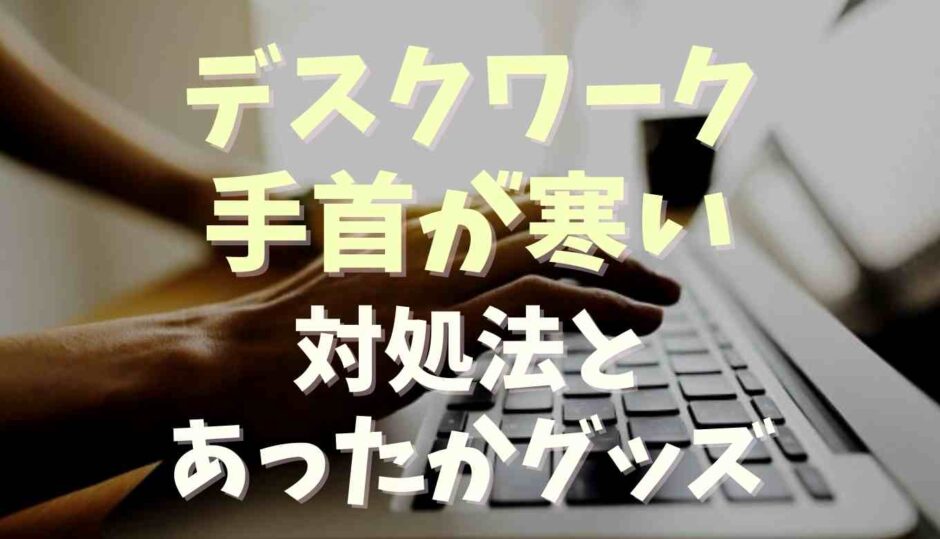 デスクワーク
手首が寒い
対処法と
あったかグッズ